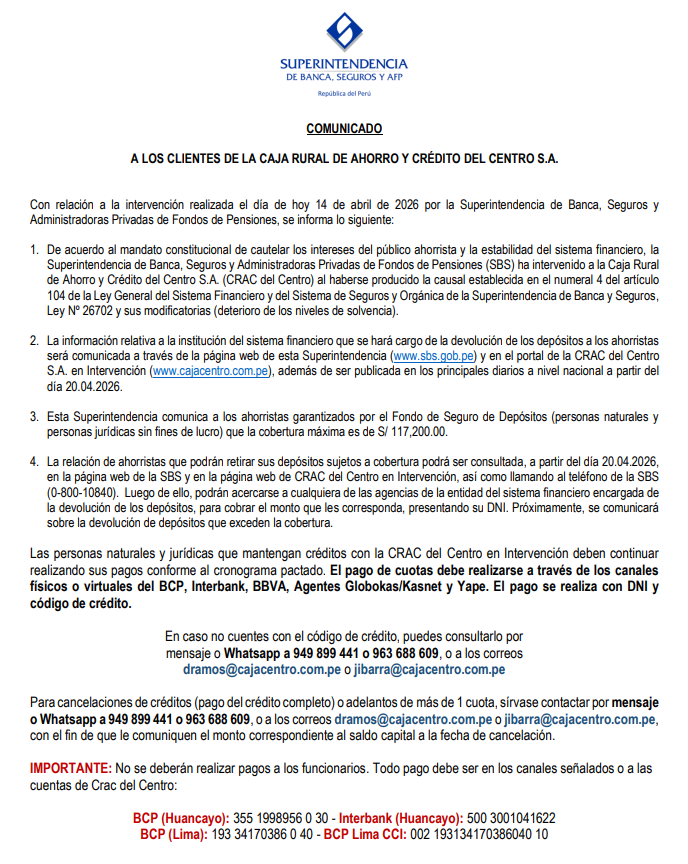 SUPERINTENDENCIA
DE BANCA, SEGUROS Y AFP
República del Perú

COMUNICADO

A LOS CLIENTES DE LA CAJA RURAL DE AHORRO Y CRÉDITO DEL CENTRO S.A.

Con relación a la intervención realizada el día de hoy 14 de abril de 2026 por la Superintendencia de Banca, Seguros y Administradoras Privadas de Fondos de Pensiones, se informa lo siguiente:

1. De acuerdo al mandato constitucional de cautelar los intereses del público ahorrista y la estabilidad del sistema financiero, la Superintendencia de Banca, Seguros y Administradoras Privadas de Fondos de Pensiones (SBS) ha intervenido a la Caja Rural de Ahorro y Crédito del Centro S.A. (CRAC del Centro) al haberse producido la causal establecida en el numeral 4 del artículo 104 de la Ley General del Sistema Financiero y del Sistema de Seguros y Orgánica de la Superintendencia de Banca y Seguros, Ley Nº 26702 y sus modificatorias (deterioro de los niveles de solvencia).

2. La información relativa a la institución del sistema financiero que se hará cargo de la devolución de los depósitos a los ahorristas será comunicada a través de la página web de esta Superintendencia (www.sbs.gob.pe) y en el portal de la CRAC del Centro S.A. en Intervención (www.cajacentro.com.pe), además de ser publicada en los principales diarios a nivel nacional a partir del día 20.04.2026.

3. Esta Superintendencia comunica a los ahorristas garantizados por el Fondo de Seguro de Depósitos (personas naturales y personas jurídicas sin fines de lucro) que la cobertura máxima es de S/ 117,200.00.

4. La relación de ahorristas que podrán retirar sus depósitos sujetos a cobertura podrá ser consultada, a partir del día 20.04.2026, en la página web de la SBS y en la página web de CRAC del Centro en Intervención, así como llamando al teléfono de la SBS (0-800-10840). Luego de ello, podrán acercarse a cualquiera de las agencias de la entidad del sistema financiero encargada de la devolución de los depósitos, para cobrar el monto que les corresponda, presentando su DNI. Próximamente, se comunicará sobre la devolución de depósitos que exceden la cobertura.

Las personas naturales y jurídicas que mantengan créditos con la CRAC del Centro en Intervención deben continuar realizando sus pagos conforme al cronograma pactado. El pago de cuotas debe realizarse a través de los canales físicos o virtuales del BCP, Interbank, BBVA, Agentes Globokas/Kasnet y Yape. El pago se realiza con DNI y código de crédito.

En caso no cuentes con el código de crédito, puedes consultarlo por mensaje o Whatsapp a 949 899 441 o 963 688 609, o a los correos dramos@cajacentro.com.pe o jibarra@cajacentro.com.pe

Para cancelaciones de créditos (pago del crédito completo) o adelantos de más de 1 cuota, sírvase contactar por mensaje o Whatsapp a 949 899 441 o 963 688 609, o a los correos dramos@cajacentro.com.pe o jibarra@cajacentro.com.pe, con el fin de que le comuniquen el monto correspondiente al saldo capital a la fecha de cancelación.

IMPORTANTE: No se deberán realizar pagos a los funcionarios. Todo pago debe ser en los canales señalados o a las cuentas de Crac del Centro:

BCP (Huancayo): 355 1998956 0 30 - Interbank (Huancayo): 500 3001041622
BCP (Lima): 193 34170386 0 40 - BCP Lima CCI: 002 193134170386040 10